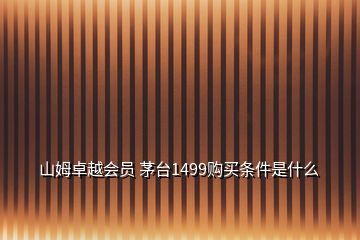 山姆卓越会员 茅台1499购买条件是什么